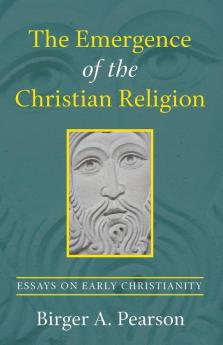 The Emergence of the Christian Religion

ESSAYS ON EARLY CHRISTIANITY

Birger A. Pearson